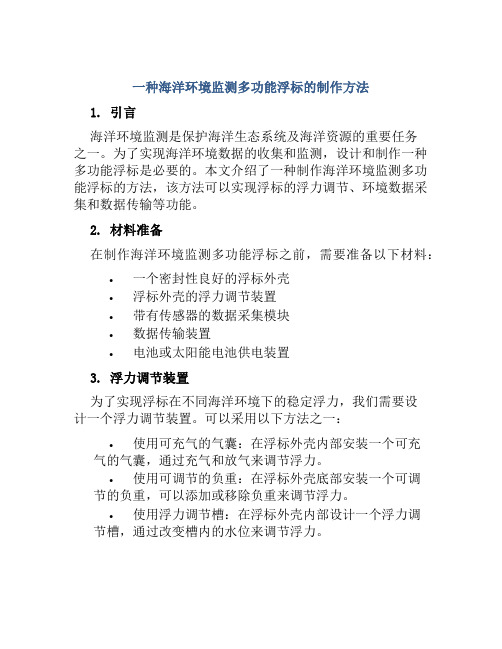 一种海洋环境监测多功能浮标的制作方法

1. 引言

海洋环境监测是保护海洋生态系统及海洋资源的重要任务之一。为了实现海洋环境数据的收集和监测，设计和制作一种多功能浮标是必要的。本文介绍了一种制作海洋环境监测多功能浮标的方法，该方法可以实现浮标的浮力调节、环境数据采集和数据传输等功能。

2. 材料准备

在制作海洋环境监测多功能浮标之前，需要准备以下材料：

• 一个密封性良好的浮标外壳
• 浮标外壳的浮力调节装置
• 带有传感器的数据采集模块
• 数据传输装置
• 电池或太阳能电池供电装置

3. 浮力调节装置

为了实现浮标在不同海洋环境下的稳定浮力，我们需要设计一个浮力调节装置。可以采用以下方法之一：

• 使用可充气的气囊：在浮标外壳内部安装一个可充气的气囊，通过充气和放气来调节浮力。
• 使用可调节的负重：在浮标外壳底部安装一个可调节的负重，可以添加或移除负重来调节浮力。
• 使用浮力调节槽：在浮标外壳内部设计一个浮力调节槽，通过改变槽内的水位来调节浮力。